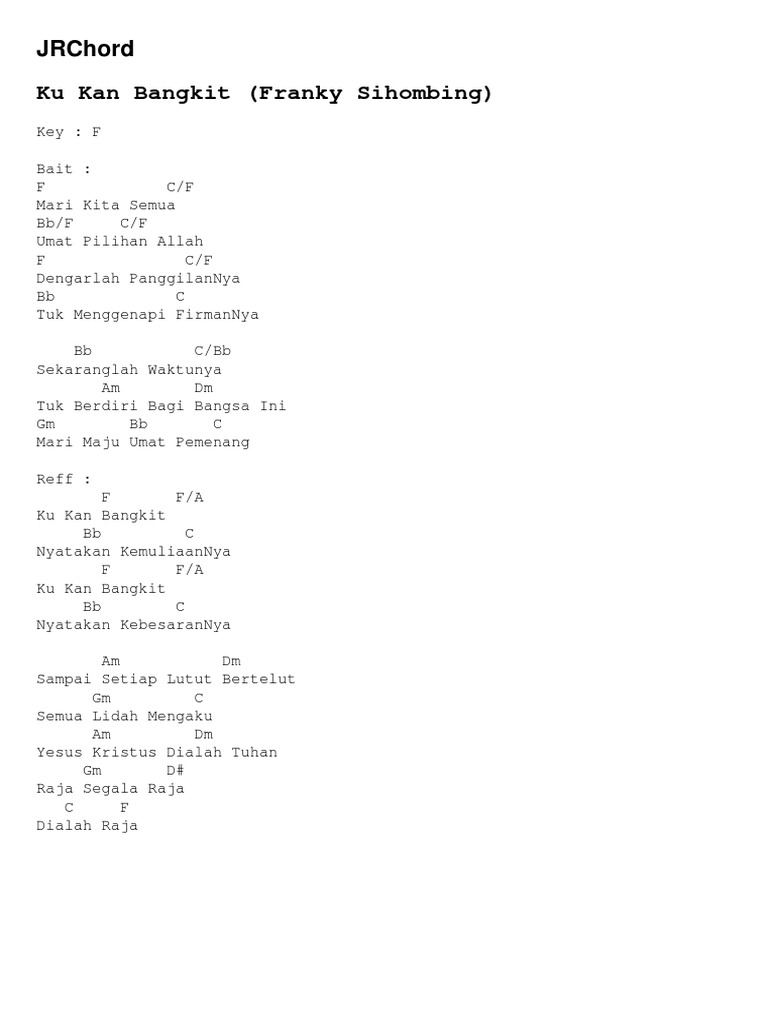 JRChord

Ku Kan Bangkit (Franky Sihombing)

Key : F

Bait :
F C/F
Mari Kita Semua
Bb/F C/F
Umat Pilihan Allah
F C/F
Dengarlah PanggilanNya
Bb C
Tuk Menggenapi FirmanNya

Bb C/Bb
Sekaranglah Waktunya
Am Dm
Tuk Berdiri Bagi Bangsa Ini
Gm Bb C
Mari Maju Umat Pemenang

Reff :
F F/A
Ku Kan Bangkit
Bb C
Nyatakan KemuliaanNya
F F/A
Ku Kan Bangkit
Bb C
Nyatakan KebesaranNya

Am Dm
Sampai Setiap Lutut Bertelut
Gm C
Semua Lidah Mengaku
Am Dm
Yesus Kristus Dialah Tuhan
Gm D#
Raja Segala Raja
C F
Dialah Raja